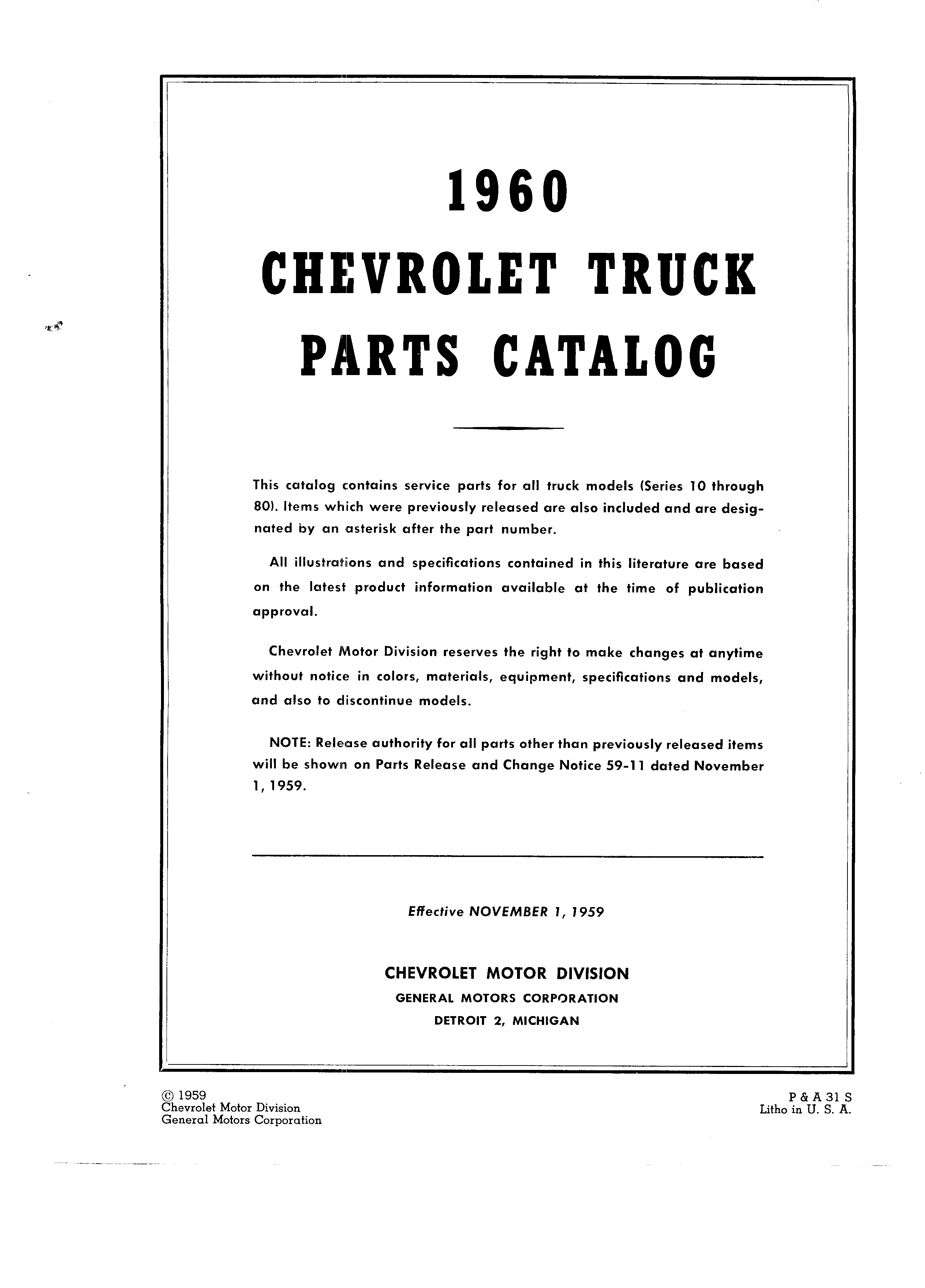 1960
CHEVROLET TRUCK
PARTS CATALOG

This catalog contains service parts for all truck models (Series 10 through 80). Items which were previously released are also included and are designated by an asterisk after the part number.

All illustrations and specifications contained in this literature are based on the latest product information available at the time of publication approval.

Chevrolet Motor Division reserves the right to make changes at anytime without notice in colors, materials, equipment, specifications and models, and also to discontinue models.

NOTE: Release authority for all parts other than previously released items will be shown on Parts Release and Change Notice 59-11 dated November 1, 1959.

Effective NOVEMBER 1, 1959

CHEVROLET MOTOR DIVISION
GENERAL MOTORS CORPORATION
DETROIT 2, MICHIGAN

© 1959
Chevrolet Motor Division
General Motors Corporation

P & A 31 S
Litho in U. S. A.